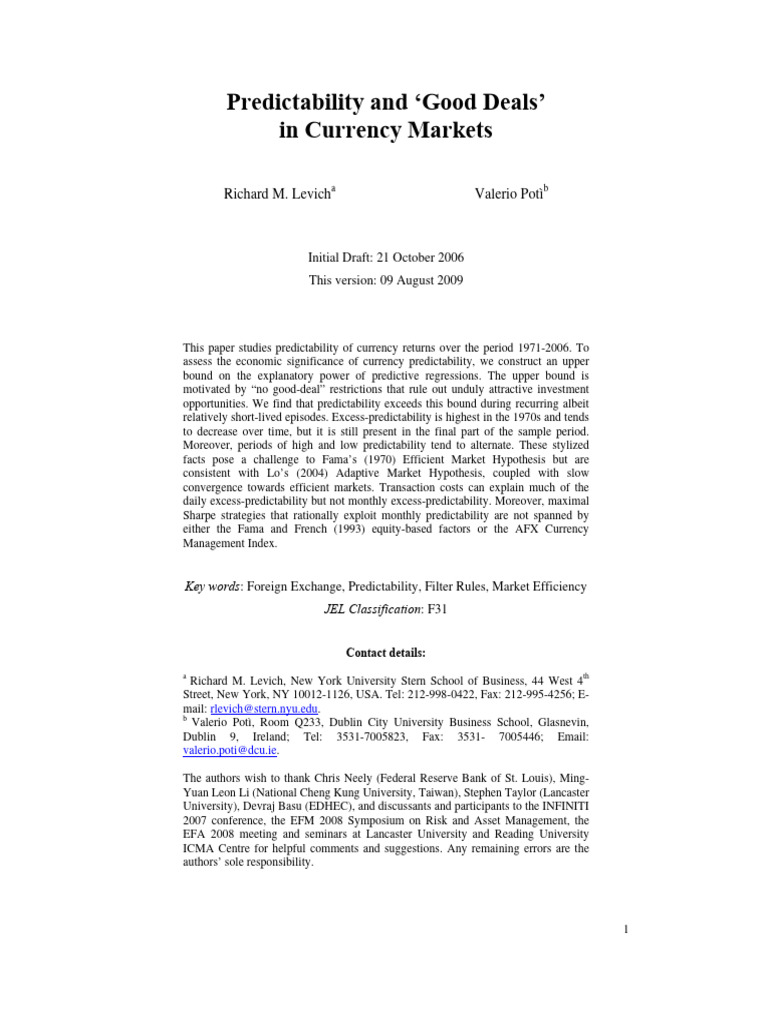 Predictability and ‘Good Deals’ in Currency Markets

Richard M. Levich$^a$

Valerio Potì$^b$

Initial Draft: 21 October 2006

This version: 09 August 2009

This paper studies predictability of currency returns over the period 1971-2006. To assess the economic significance of currency predictability, we construct an upper bound on the explanatory power of predictive regressions. The upper bound is motivated by “no good-deal” restrictions that rule out unduly attractive investment opportunities. We find that predictability exceeds this bound during recurring albeit relatively short-lived episodes. Excess-predictability is highest in the 1970s and tends to decrease over time, but it is still present in the final part of the sample period. Moreover, periods of high and low predictability tend to alternate. These stylized facts pose a challenge to Fama’s (1970) Efficient Market Hypothesis but are consistent with Lo’s (2004) Adaptive Market Hypothesis, coupled with slow convergence towards efficient markets. Transaction costs can explain much of the daily excess-predictability but not monthly excess-predictability. Moreover, maximal Sharpe strategies that rationally exploit monthly predictability are not spanned by either the Fama and French (1993) equity-based factors or the AFX Currency Management Index.

Key words: Foreign Exchange, Predictability, Filter Rules, Market Efficiency

JEL Classification: F31

Contact details:

$^a$ Richard M. Levich, New York University Stern School of Business, 44 West 4$^{th}$ Street, New York, NY 10012-1126, USA. Tel: 212-998-0422, Fax: 212-995-4256; E-mail: rlevich@stern.nyu.edu.
$^b$ Valerio Potì, Room Q233, Dublin City University Business School, Glasnevin, Dublin 9, Ireland; Tel: 3531-7005823, Fax: 3531- 7005446; Email: valerio.poti@dcu.ie.

The authors wish to thank Chris Neely (Federal Reserve Bank of St. Louis), Ming-Yuan Leon Li (National Cheng Kung University, Taiwan), Stephen Taylor (Lancaster University), Devraj Basu (EDHEC), and discussants and participants to the INFINITI 2007 conference, the EFM 2008 Symposium on Risk and Asset Management, the EFA 2008 meeting and seminars at Lancaster University and Reading University ICMA Centre for helpful comments and suggestions. Any remaining errors are the authors’ sole responsibility.

1